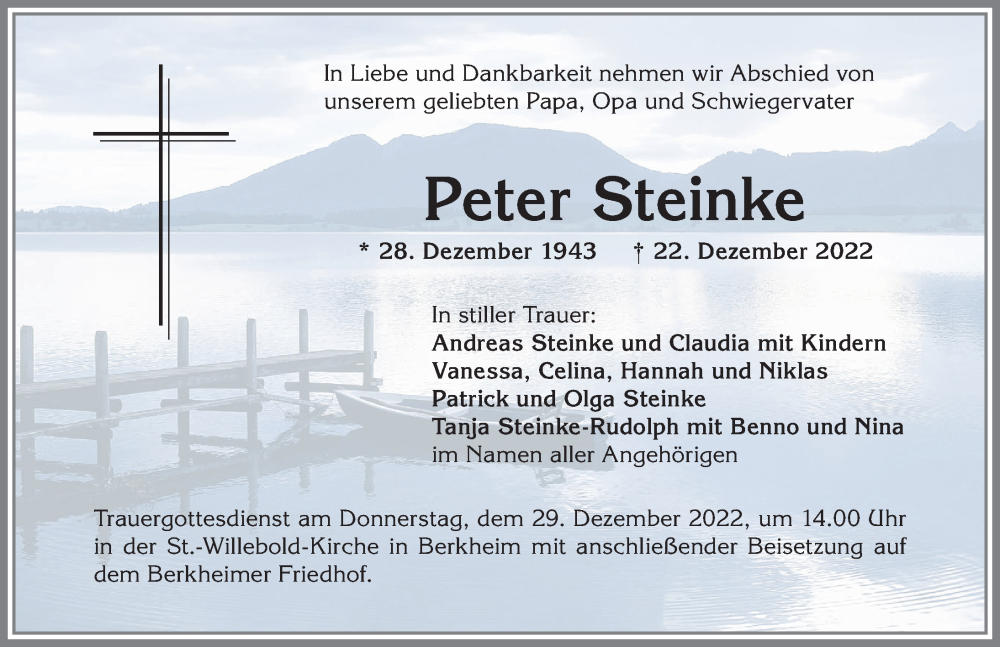 In Liebe und Dankbarkeit nehmen wir Abschied von unserem geliebten Papa, Opa und Schwiegervater

Peter Steinke

* 28. Dezember 1943 † 22. Dezember 2022

In stiller Trauer:
Andreas Steinke und Claudia mit Kindern
Vanessa, Celina, Hannah und Niklas
Patrick und Olga Steinke
Tanja Steinke-Rudolph mit Benno und Nina
im Namen aller Angehörigen

Trauergottesdienst am Donnerstag, dem 29. Dezember 2022, um 14.00 Uhr in der St.-Willebold-Kirche in Berkheim mit anschließender Beisetzung auf dem Berkheimer Friedhof.